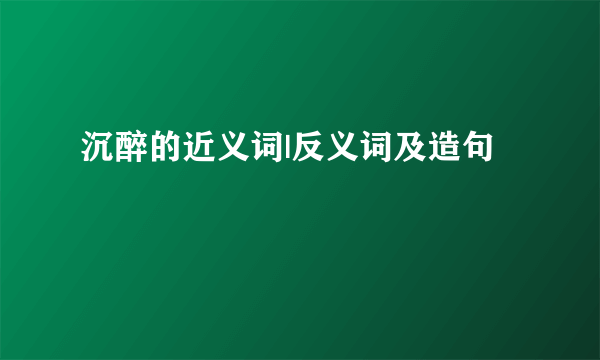 沉醉的近义词|反义词及造句